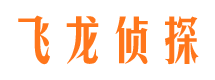 飞龙侦探